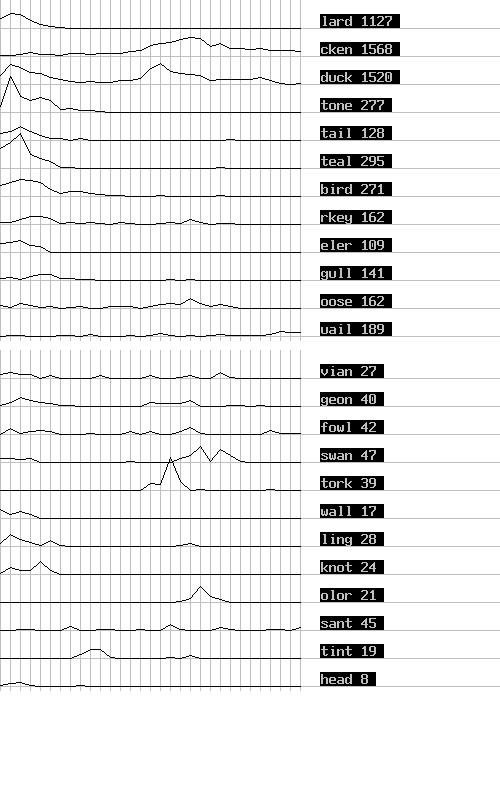 lard 1127
cken 1568
duck 1520
tone 277
tail 128
teal 295
bird 271
rkey 162
eler 109
gull 141
oose 162
uail 189

vian 27
geon 40
fowl 42
swan 47
tork 39
wall 17
ling 28
knot 24
olor 21
sant 45
tint 19
head 8